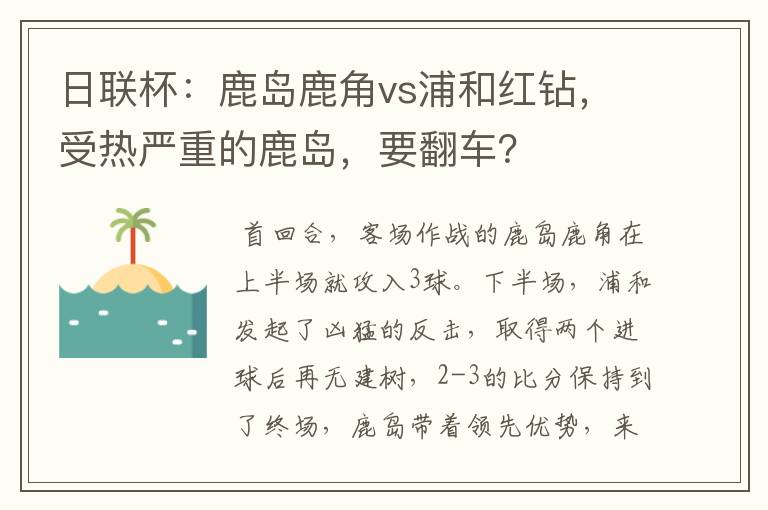 日联杯：鹿岛鹿角vs浦和红钻，受热严重的鹿岛，要翻车？

首回合，客场作战的鹿岛鹿角在上半场就攻入3球。下半场，浦和发起了凶猛的反击，取得两个进球后再无建树，2-3的比分保持到了终场，鹿岛带着领先优势，来